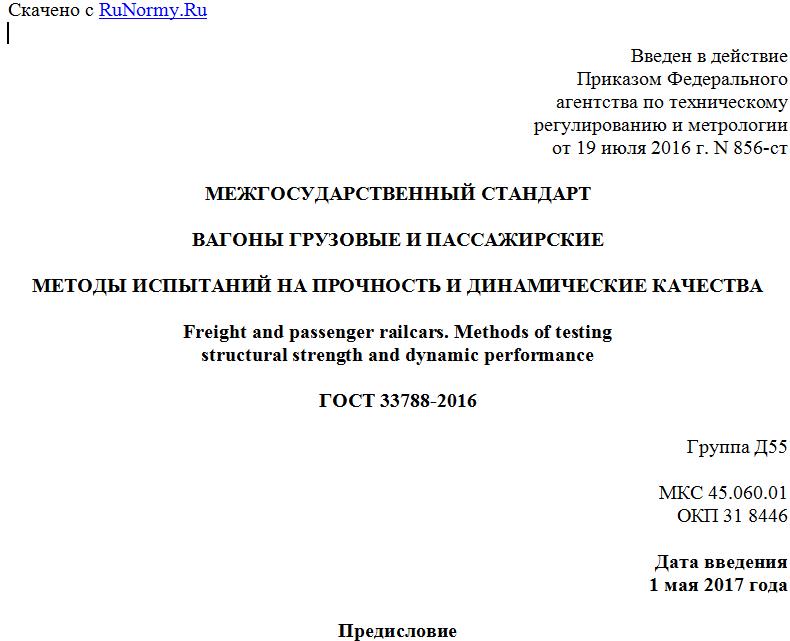 Скачено с RuNormy.Ru

Введен в действие
Приказом Федерального
агентства по техническому
регулированию и метрологии
от 19 июля 2016 г. N 856-ст

МЕЖГОСУДАРСТВЕННЫЙ СТАНДАРТ

ВАГОНЫ ГРУЗОВЫЕ И ПАССАЖИРСКИЕ

МЕТОДЫ ИСПЫТАНИЙ НА ПРОЧНОСТЬ И ДИНАМИЧЕСКИЕ КАЧЕСТВА

Freight and passenger railcars. Methods of testing structural strength and dynamic performance

ГОСТ 33788-2016

Группа Д55

МКС 45.060.01
ОКП 31 8446

Дата введения
1 мая 2017 года

Предисловие